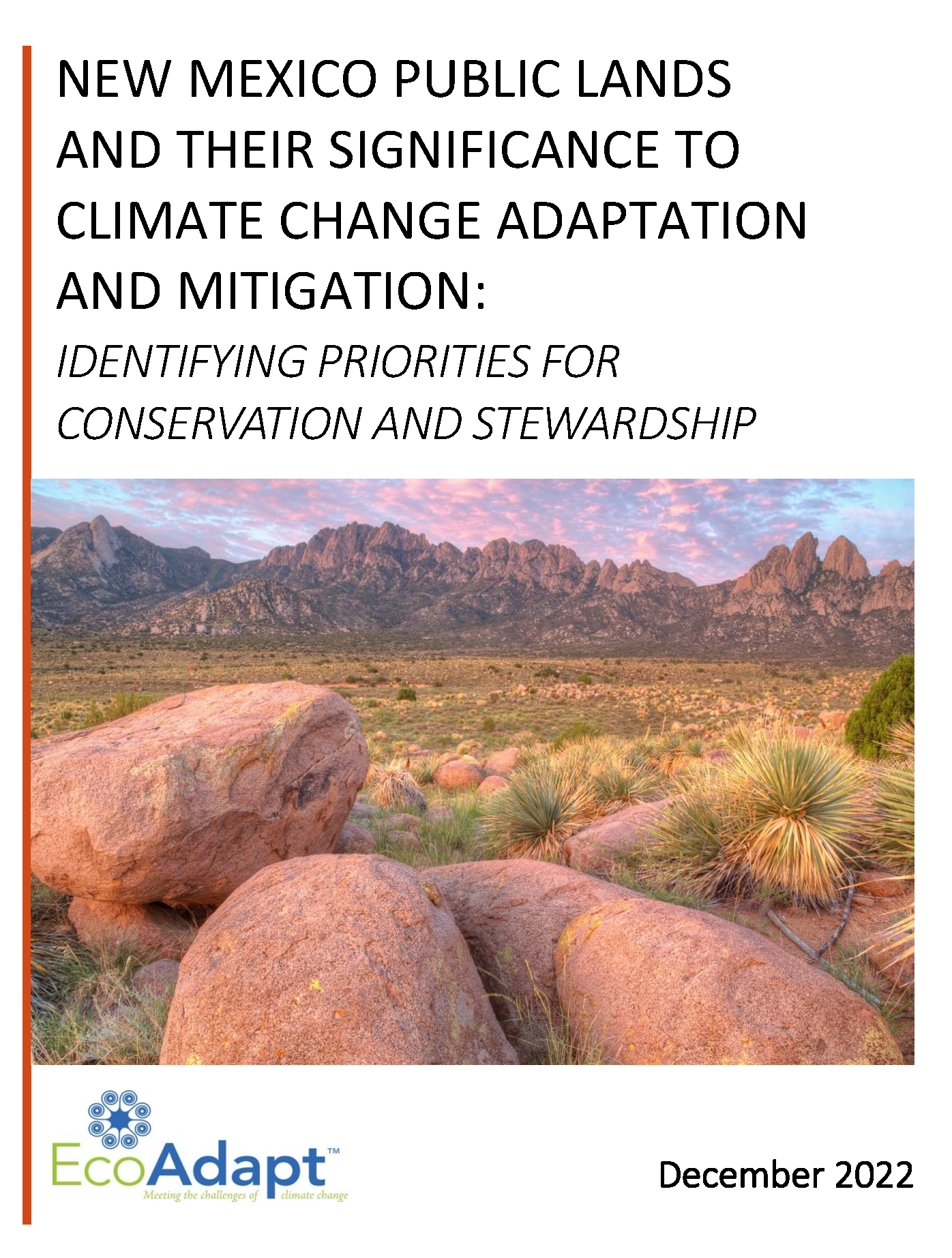 NEW MEXICO PUBLIC LANDS AND THEIR SIGNIFICANCE TO CLIMATE CHANGE ADAPTATION AND MITIGATION:

IDENTIFYING PRIORITIES FOR CONSERVATION AND STEWARDSHIP

EcoAdapt™
Meeting the challenges of climate change

December 2022